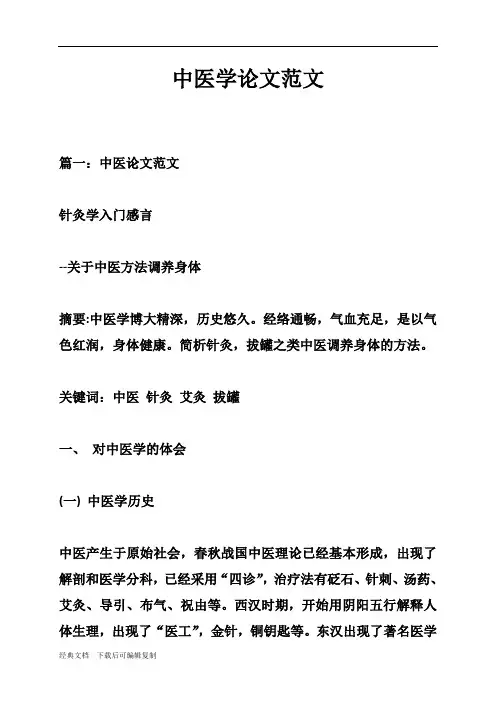 中医学论文范文

篇一：中医论文范文

针灸学入门感言

--关于中医方法调养身体

摘要:中医学博大精深，历史悠久。经络通畅，气血充足，是以气色红润，身体健康。简析针灸，拔罐之类中医调养身体的方法。

关键词：中医 针灸 艾灸 拔罐

一、 对中医学的体会

(一) 中医学历史

中医产生于原始社会，春秋战国中医理论已经基本形成，出现了解剖和医学分科，已经采用“四诊”，治疗法有砭石、针刺、汤药、艾灸、导引、布气、祝由等。西汉时期，开始用阴阳五行解释人体生理，出现了“医工”，金针，铜钥匙等。东汉出现了著名医学

经典文档 下载后可编辑复制